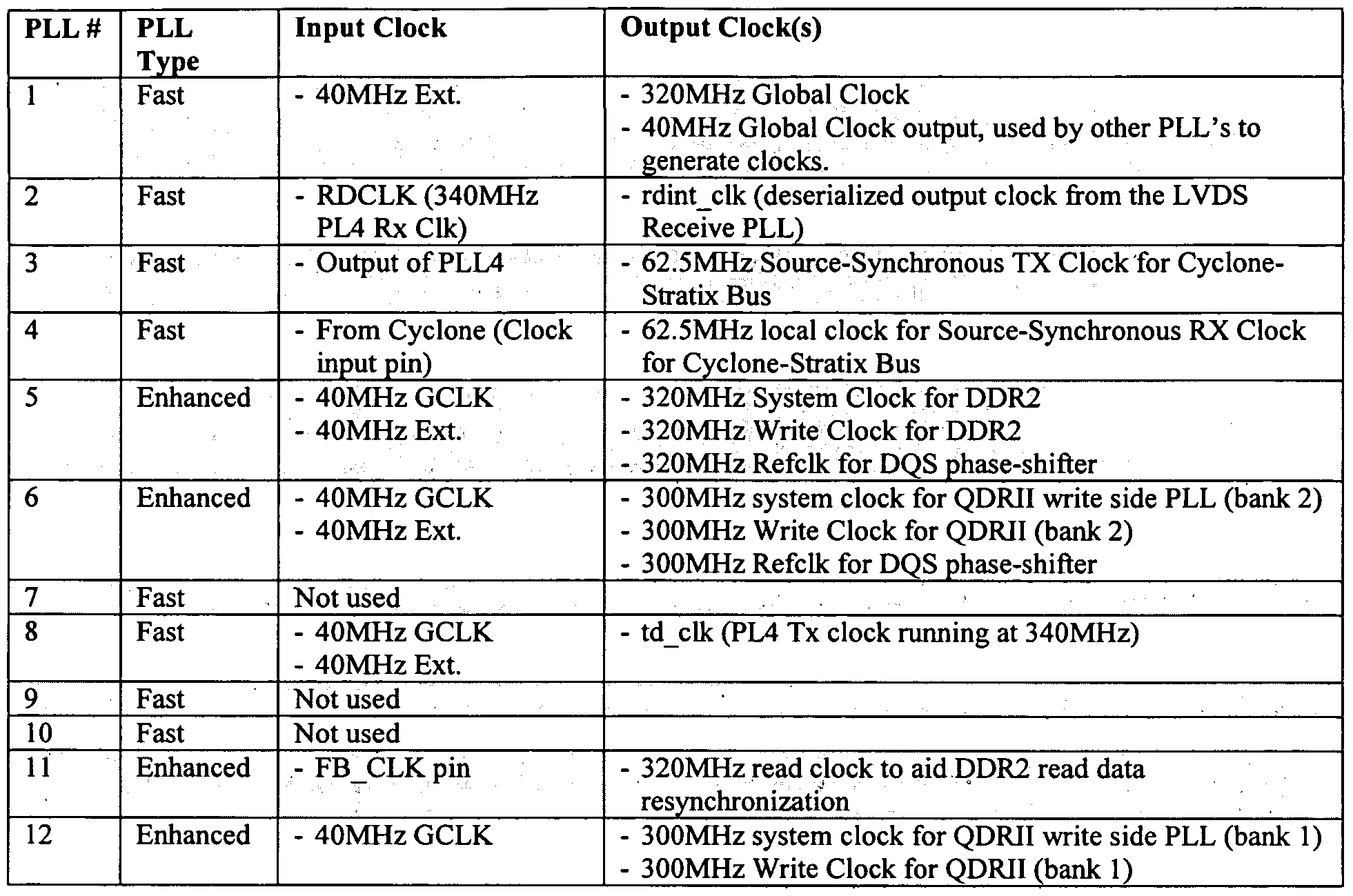 | PLL # | PLL Type | Input Clock | Output Clock(s) |
|---|---|---|---|
| 1 | Fast | - 40MHz Ext. | - 320MHz Global Clock - 40MHz Global Clock output, used by other PLL's to generate clocks. |
| 2 | Fast | - RDCLK (340MHz PL4 Rx Clk) | - rdint_clk (deserialized output clock from the LVDS Receive PLL) |
| 3 | Fast | - Output of PLL4 | - 62.5MHz Source-Synchronous TX Clock for Cyclone-Stratix Bus |
| 4 | Fast | - From Cyclone (Clock input pin) | - 62.5MHz local clock for Source-Synchronous RX Clock for Cyclone-Stratix Bus |
| 5 | Enhanced | - 40MHz GCLK - 40MHz Ext. | - 320MHz System Clock for DDR2 - 320MHz Write Clock for DDR2 - 320MHz Refclk for DQS phase-shifter |
| 6 | Enhanced | - 40MHz GCLK - 40MHz Ext. | - 300MHz system clock for QDRII write side PLL (bank 2) - 300MHz Write Clock for QDRII (bank 2) - 300MHz Refclk for DQS phase-shifter |
| 7 | Fast | Not used | |
| 8 | Fast | - 40MHz GCLK - 40MHz Ext. | - td_clk (PL4 Tx clock running at 340MHz) |
| 9 | Fast | Not used | |
| 10 | Fast | Not used | |
| 11 | Enhanced | - FB_CLK pin | - 320MHz read clock to aid DDR2 read data resynchronization |
| 12 | Enhanced | - 40MHz GCLK | - 300MHz system clock for QDRII write side PLL (bank 1) - 300MHz Write Clock for QDRII (bank 1) |